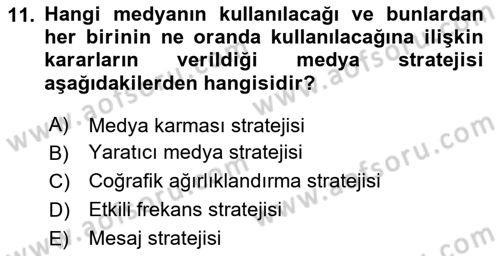 11. Hangi medyanın kullanılacağı ve bunlardan her birinin ne oranda kullanılacağına ilişkin kararların verildiği medya stratejisi aşağıdakilerden hangisidir?

A) Medya karması stratejisi
B) Yaratıcı medya stratejisi
C) Coğrafik ağırlıklandırma stratejisi
D) Etkili frekans stratejisi
E) Mesaj stratejisi

www.aofsoru.com